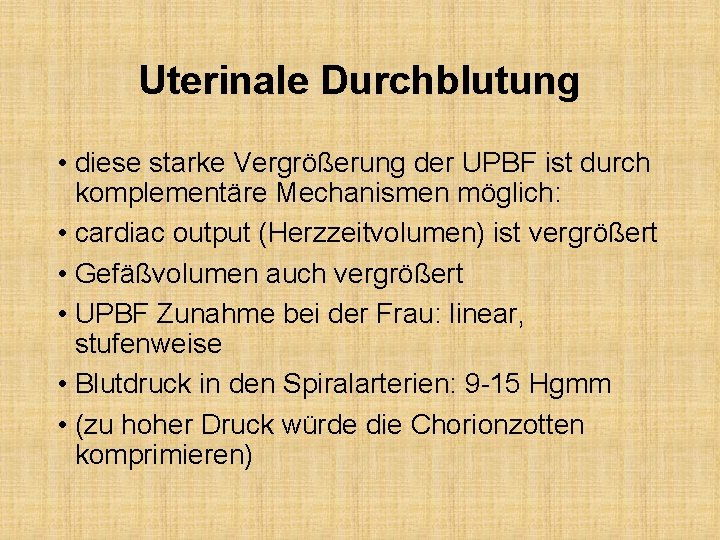 Uterinale Durchblutung

• diese starke Vergrößerung der UPBF ist durch komplementäre Mechanismen möglich:
• cardiac output (Herzzeitvolumen) ist vergrößert
• Gefäßvolumen auch vergrößert
• UPBF Zunahme bei der Frau: linear, stufenweise
• Blutdruck in den Spiralarterien: 9-15 Hgmm
• (zu hoher Druck würde die Chorionzotten komprimieren)